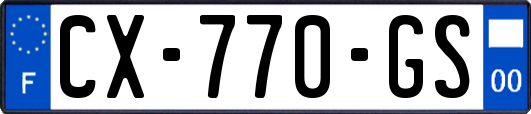 F
CX-770-GS
00